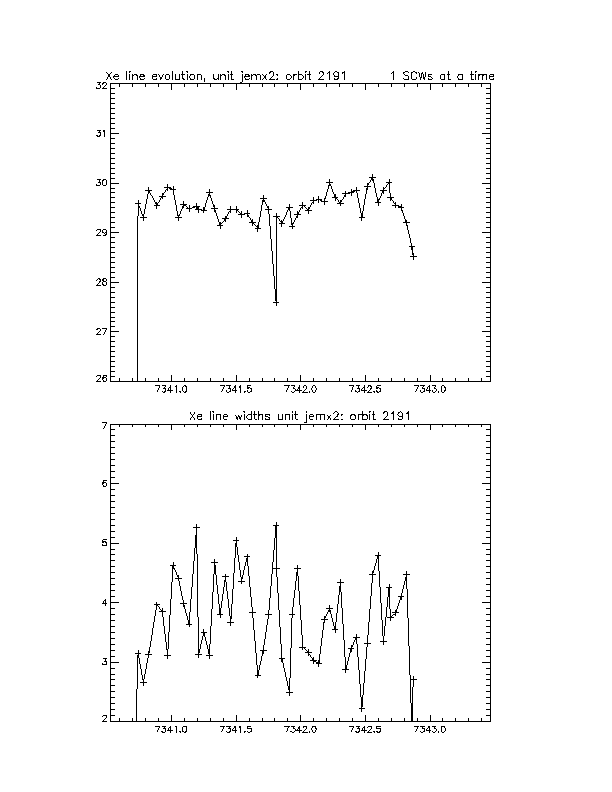 Xe line evolution, unit jemx2: orbit 2191        1 SCWs at a time

32
31
30
29
28
27
26

7341.0   7341.5   7342.0   7342.5   7343.0

Xe line widths unit jemx2: orbit 2191

7
6
5
4
3
2

7341.0   7341.5   7342.0   7342.5   7343.0